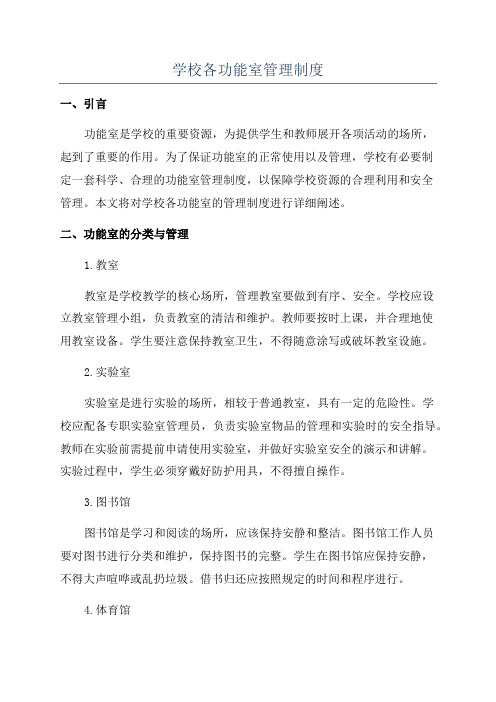 学校各功能室管理制度

一、引言

功能室是学校的重要资源，为提供学生和教师展开各项活动的场所，起到了重要的作用。为了保证功能室的正常使用以及管理，学校有必要制定一套科学、合理的功能室管理制度，以保障学校资源的合理利用和安全管理。本文将对学校各功能室的管理制度进行详细阐述。

二、功能室的分类与管理

1.教室

教室是学校教学的核心场所，管理教室要做到有序、安全。学校应设立教室管理小组，负责教室的清洁和维护。教师要按时上课，并合理地使用教室设备。学生要注意保持教室卫生，不得随意涂写或破坏教室设施。

2.实验室

实验室是进行实验的场所，相较于普通教室，具有一定的危险性。学校应配备专职实验室管理员，负责实验室物品的管理和实验时的安全指导。教师在实验前需提前申请使用实验室，并做好实验室安全的演示和讲解。实验过程中，学生必须穿戴好防护用具，不得擅自操作。

3.图书馆

图书馆是学习和阅读的场所，应该保持安静和整洁。图书馆工作人员要对图书进行分类和维护，保持图书的完整。学生在图书馆应保持安静，不得大声喧哗或乱扔垃圾。借书归还应按照规定的时间和程序进行。

4.体育馆